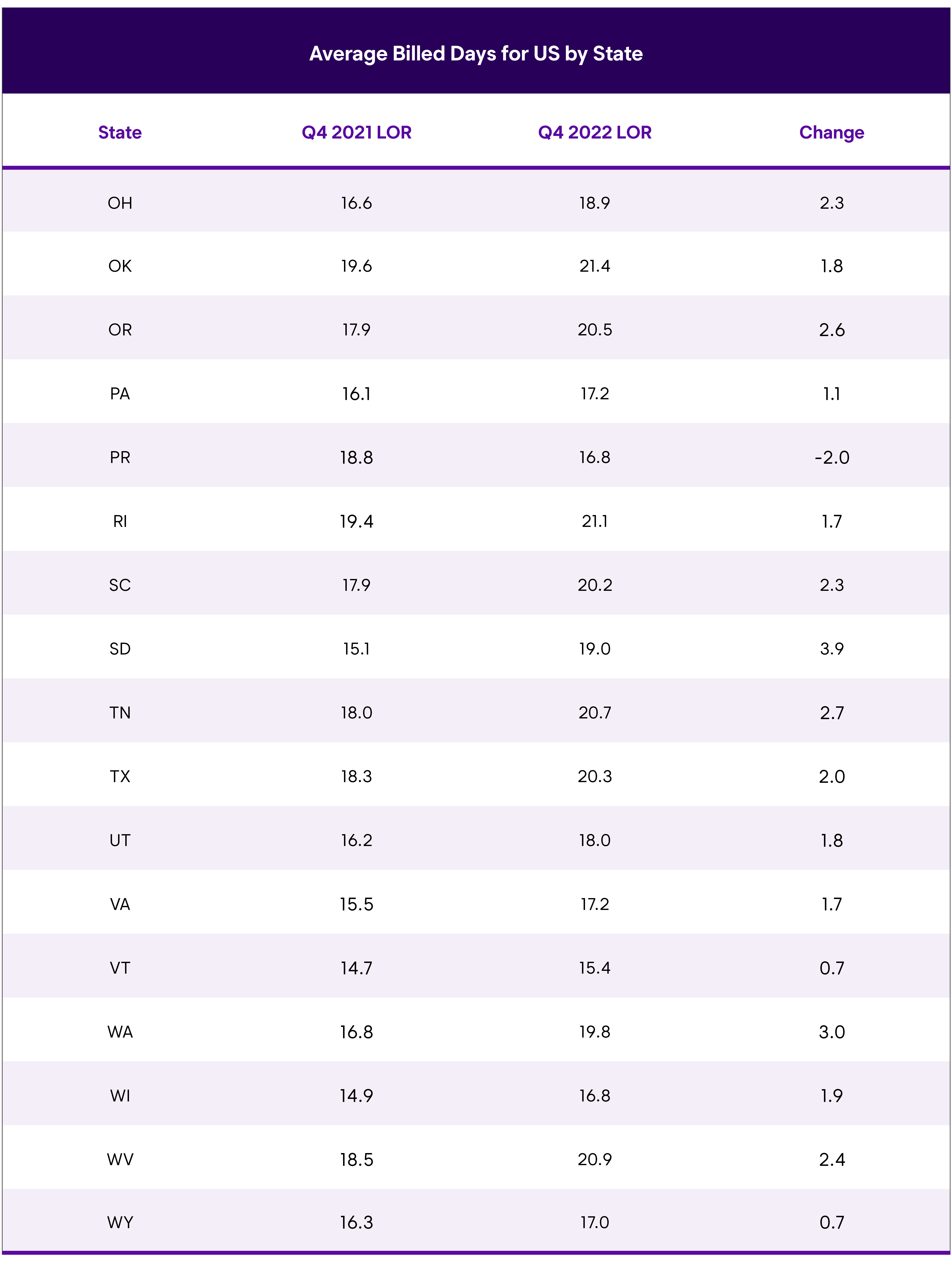 Average Billed Days for US by State

| State | Q4 2021 LOR | Q4 2022 LOR | Change |
|---|---|---|---|
| OH | 16.6 | 18.9 | 2.3 |
| OK | 19.6 | 21.4 | 1.8 |
| OR | 17.9 | 20.5 | 2.6 |
| PA | 16.1 | 17.2 | 1.1 |
| PR | 18.8 | 16.8 | -2.0 |
| RI | 19.4 | 21.1 | 1.7 |
| SC | 17.9 | 20.2 | 2.3 |
| SD | 15.1 | 19.0 | 3.9 |
| TN | 18.0 | 20.7 | 2.7 |
| TX | 18.3 | 20.3 | 2.0 |
| UT | 16.2 | 18.0 | 1.8 |
| VA | 15.5 | 17.2 | 1.7 |
| VT | 14.7 | 15.4 | 0.7 |
| WA | 16.8 | 19.8 | 3.0 |
| WI | 14.9 | 16.8 | 1.9 |
| WV | 18.5 | 20.9 | 2.4 |
| WY | 16.3 | 17.0 | 0.7 |